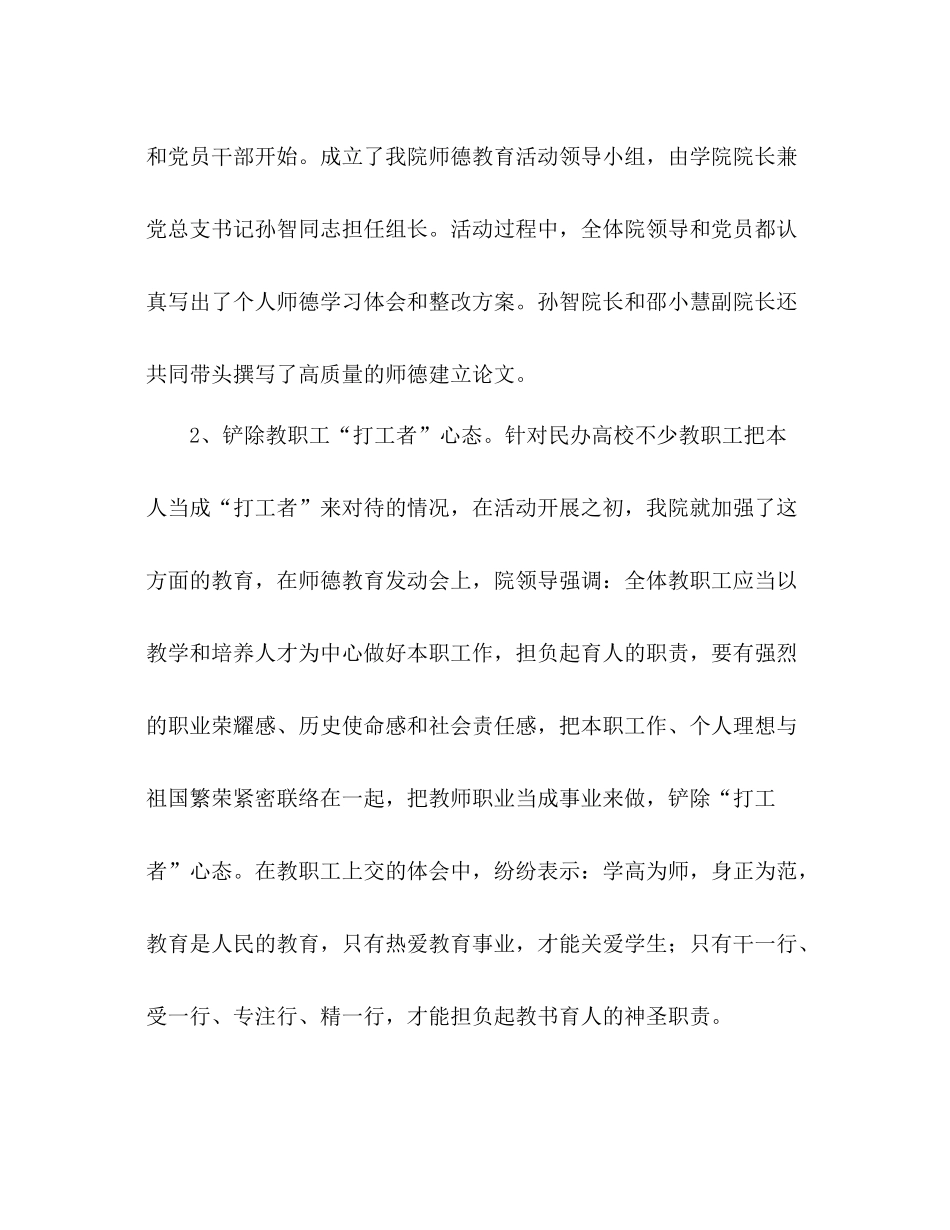 和党员干部开始。成立了我院师德教育活动领导小组，由学院院长兼党总支书记孙智同志担任组长。活动过程中，全体院领导和党员都认真写出了个人师德学习体会和整改方案。孙智院长和邵小慧副院长还共同带头撰写了高质量的师德建立论文。

2、铲除教职工“打工者”心态。针对民办高校不少教职工把本人当成“打工者”来对待的情况，在活动开展之初，我院就加强了这方面的教育，在师德教育发动会上，院领导强调：全体教职工应当以教学和培养人才为中心做好本职工作，担负起育人的职责，要有强烈的职业荣耀感、历史使命感和社会责任感，把本职工作、个人理想与祖国繁荣紧密联络在一起，把教师职业当成事业来做，铲除“打工者”心态。在教职工上交的体会中，纷纷表示：学高为师，身正为范，教育是人民的教育，只有热爱教育事业，才能关爱学生；只有干一行、受一行、专注行、精一行，才能担负起教书育人的神圣职责。